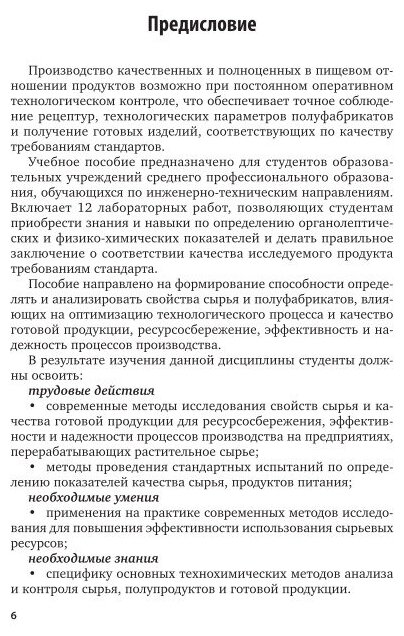 Предисловие

Производство качественных и полноценных в пищевом отношении продуктов возможно при постоянном оперативном технологическом контроле, что обеспечивает точное соблюдение рецептур, технологических параметров полуфабрикатов и получение готовых изделий, соответствующих по качеству требованиям стандартов.

Учебное пособие предназначено для студентов образовательных учреждений среднего профессионального образования, обучающихся по инженерно-техническим направлениям. Включает 12 лабораторных работ, позволяющих студентам приобрести знания и навыки по определению органолептических и физико-химических показателей и делать правильное заключение о соответствии качества исследуемого продукта требованиям стандарта.

Пособие направлено на формирование способности определять и анализировать свойства сырья и полуфабрикатов, влияющих на оптимизацию технологического процесса и качество готовой продукции, ресурсосбережение, эффективность и надежность процессов производства.

В результате изучения данной дисциплины студенты должны освоить:

трудовые действия

• современные методы исследования свойств сырья и качества готовой продукции для ресурсосбережения, эффективности и надежности процессов производства на предприятиях, перерабатывающих растительное сырье;

• методы проведения стандартных испытаний по определению показателей качества сырья, продуктов питания;

необходимые умения

• применения на практике современных методов исследования для повышения эффективности использования сырьевых ресурсов;

необходимые знания

• специфику основных технохимических методов анализа и контроля сырья, полупродуктов и готовой продукции.

6